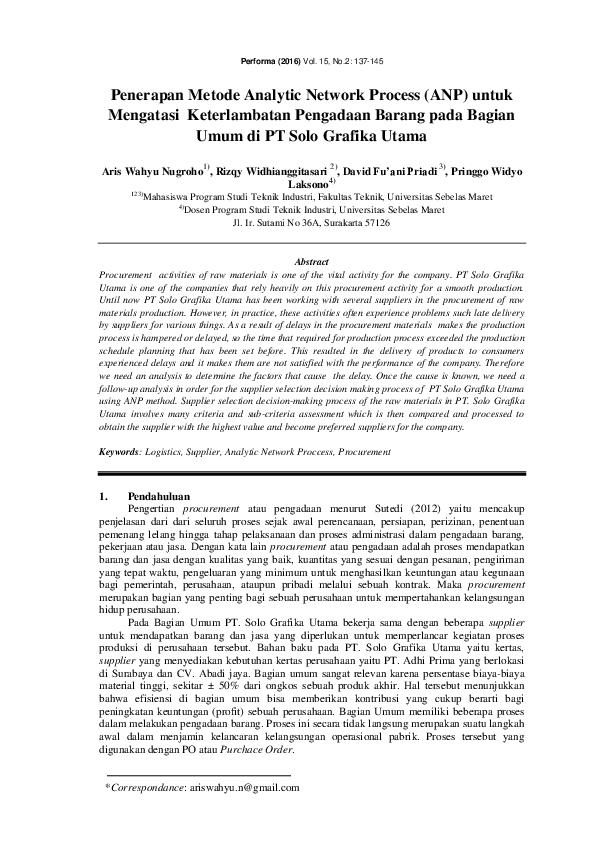 Performa (2016) Vol. 15, No.2: 137-145

Penerapan Metode Analytic Network Process (ANP) untuk Mengatasi Keterlambatan Pengadaan Barang pada Bagian Umum di PT Solo Grafika Utama

Aris Wahyu Nugroho$^{1)}$, Rizqy Widhianggitasari $^{2)}$, David Fu'ani Priadi $^{3)}$, Pringgo Widyo Laksono$^{4)}$

$^{123)}$Mahasiswa Program Studi Teknik Industri, Fakultas Teknik, Universitas Sebelas Maret
$^{4)}$Dosen Program Studi Teknik Industri, Universitas Sebelas Maret
Jl. Ir. Sutami No 36A, Surakarta 57126

Abstract

Procurement activities of raw materials is one of the vital activity for the company. PT Solo Grafika Utama is one of the companies that rely heavily on this procurement activity for a smooth production. Until now PT Solo Grafika Utama has been working with several suppliers in the procurement of raw materials production. However, in practice, these activities often experience problems such late delivery by suppliers for various things. As a result of delays in the procurement materials makes the production process is hampered or delayed, so the time that required for production process exceeded the production schedule planning that has been set before. This resulted in the delivery of products to consumers experienced delays and it makes them are not satisfied with the performance of the company. Therefore we need an analysis to determine the factors that cause the delay. Once the cause is known, we need a follow-up analysis in order for the supplier selection decision making process of PT Solo Grafika Utama using ANP method. Supplier selection decision-making process of the raw materials in PT. Solo Grafika Utama involves many criteria and sub-criteria assessment which is then compared and processed to obtain the supplier with the highest value and become preferred suppliers for the company.

Keywords: Logistics, Supplier, Analytic Network Proccess, Procurement

1. Pendahuluan

Pengertian procurement atau pengadaan menurut Sutedi (2012) yaitu mencakup penjelasan dari dari seluruh proses sejak awal perencanaan, persiapan, perizinan, penentuan pemenang lelang hingga tahap pelaksanaan dan proses administrasi dalam pengadaan barang, pekerjaan atau jasa. Dengan kata lain procurement atau pengadaan adalah proses mendapatkan barang dan jasa dengan kualitas yang baik, kuantitas yang sesuai dengan pesanan, pengiriman yang tepat waktu, pengeluaran yang minimum untuk menghasilkan keuntungan atau kegunaan bagi pemerintah, perusahaan, ataupun pribadi melalui sebuah kontrak. Maka procurement merupakan bagian yang penting bagi sebuah perusahaan untuk mempertahankan kelangsungan hidup perusahaan.

Pada Bagian Umum PT. Solo Grafika Utama bekerja sama dengan beberapa supplier untuk mendapatkan barang dan jasa yang diperlukan untuk memperlancar kegiatan proses produksi di perusahaan tersebut. Bahan baku pada PT. Solo Grafika Utama yaitu kertas, supplier yang menyediakan kebutuhan kertas perusahaan yaitu PT. Adhi Prima yang berlokasi di Surabaya dan CV. Abadi jaya. Bagian umum sangat relevan karena persentase biaya-biaya material tinggi, sekitar ± 50% dari ongkos sebuah produk akhir. Hal tersebut menunjukkan bahwa efisiensi di bagian umum bisa memberikan kontribusi yang cukup berarti bagi peningkatan keuntungan (profit) sebuah perusahaan. Bagian Umum memiliki beberapa proses dalam melakukan pengadaan barang. Proses ini secara tidak langsung merupakan suatu langkah awal dalam menjamin kelancaran kelangsungan operasional pabrik. Proses tersebut yang digunakan dengan PO atau Purchace Order.

*Correspondance: ariswahyu.n@gmail.com